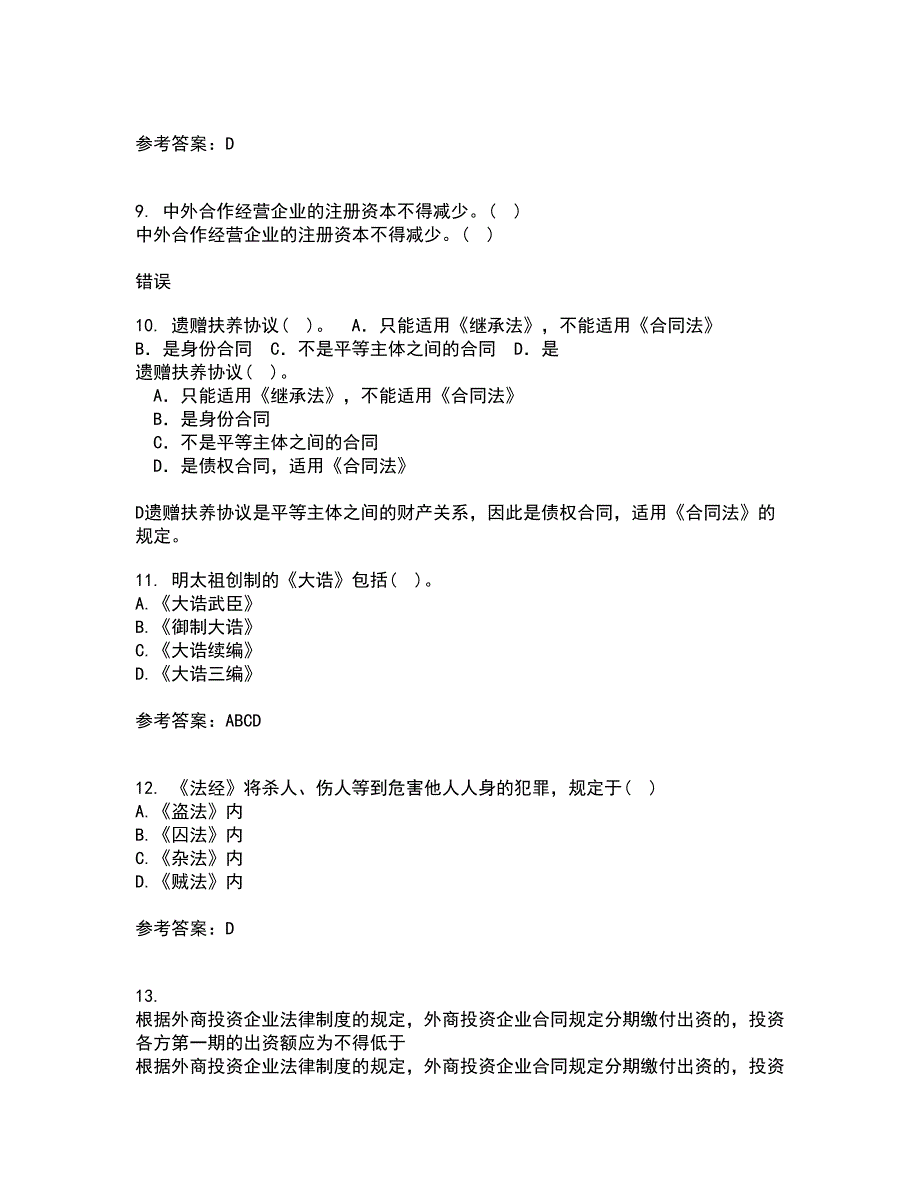 参考答案：D

9. 中外合作经营企业的注册资本不得减少。( )
中外合作经营企业的注册资本不得减少。( )

错误

10. 遗赠扶养协议( )。　A．只能适用《继承法》，不能适用《合同法》　B．是身份合同　C．不是平等主体之间的合同　D．是
遗赠扶养协议( )。
A．只能适用《继承法》，不能适用《合同法》
B．是身份合同
C．不是平等主体之间的合同
D．是债权合同，适用《合同法》

D遗赠扶养协议是平等主体之间的财产关系，因此是债权合同，适用《合同法》的规定。

11. 明太祖创制的《大诰》包括( )。
A.《大诰武臣》
B.《御制大诰》
C.《大诰续编》
D.《大诰三编》

参考答案：ABCD

12. 《法经》将杀人、伤人等到危害他人人身的犯罪，规定于( )
A.《盗法》内
B.《囚法》内
C.《杂法》内
D.《贼法》内

参考答案：D

13.
根据外商投资企业法律制度的规定，外商投资企业合同规定分期缴付出资的，投资各方第一期的出资额应为不得低于
根据外商投资企业法律制度的规定，外商投资企业合同规定分期缴付出资的，投资